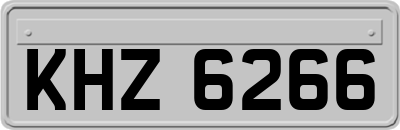 KHZ 6266